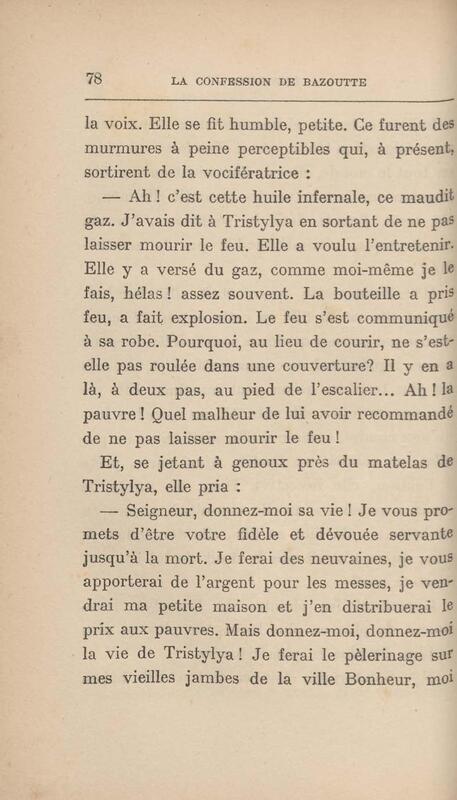 78 LA CONFESSION DE BAZOUTTE

la voix. Elle se fit humble, petite. Ce furent des murmures à peine perceptibles qui, à présent, sortirent de la vocifératrice :

— Ah ! c'est cette huile infernale, ce maudit gaz. J'avais dit à Tristylya en sortant de ne pas laisser mourir le feu. Elle a voulu l'entretenir. Elle y a versé du gaz, comme moi-même je le fais, hélas ! assez souvent. La bouteille a pris feu, a fait explosion. Le feu s'est communiqué à sa robe. Pourquoi, au lieu de courir, ne s'est-elle pas roulée dans une couverture? Il y en a là, à deux pas, au pied de l'escalier... Ah ! la pauvre ! Quel malheur de lui avoir recommandé de ne pas laisser mourir le feu !

Et, se jetant à genoux près du matelas de Tristylya, elle pria :

— Seigneur, donnez-moi sa vie ! Je vous promets d'être votre fidèle et dévouée servante jusqu'à la mort. Je ferai des neuvaines, je vous apporterai de l'argent pour les messes, je vendrai ma petite maison et j'en distribuerai le prix aux pauvres. Mais donnez-moi, donnez-moi la vie de Tristylya ! Je ferai le pèlerinage sur mes vieilles jambes de la ville Bonheur, moi